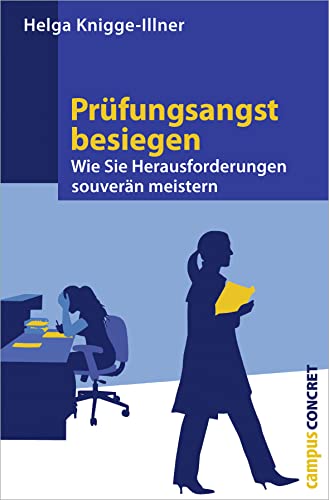 Helga Knigge-Illner

Prüfungsangst besiegen

Wie Sie Herausforderungen souverän meistern

campus CONCRET